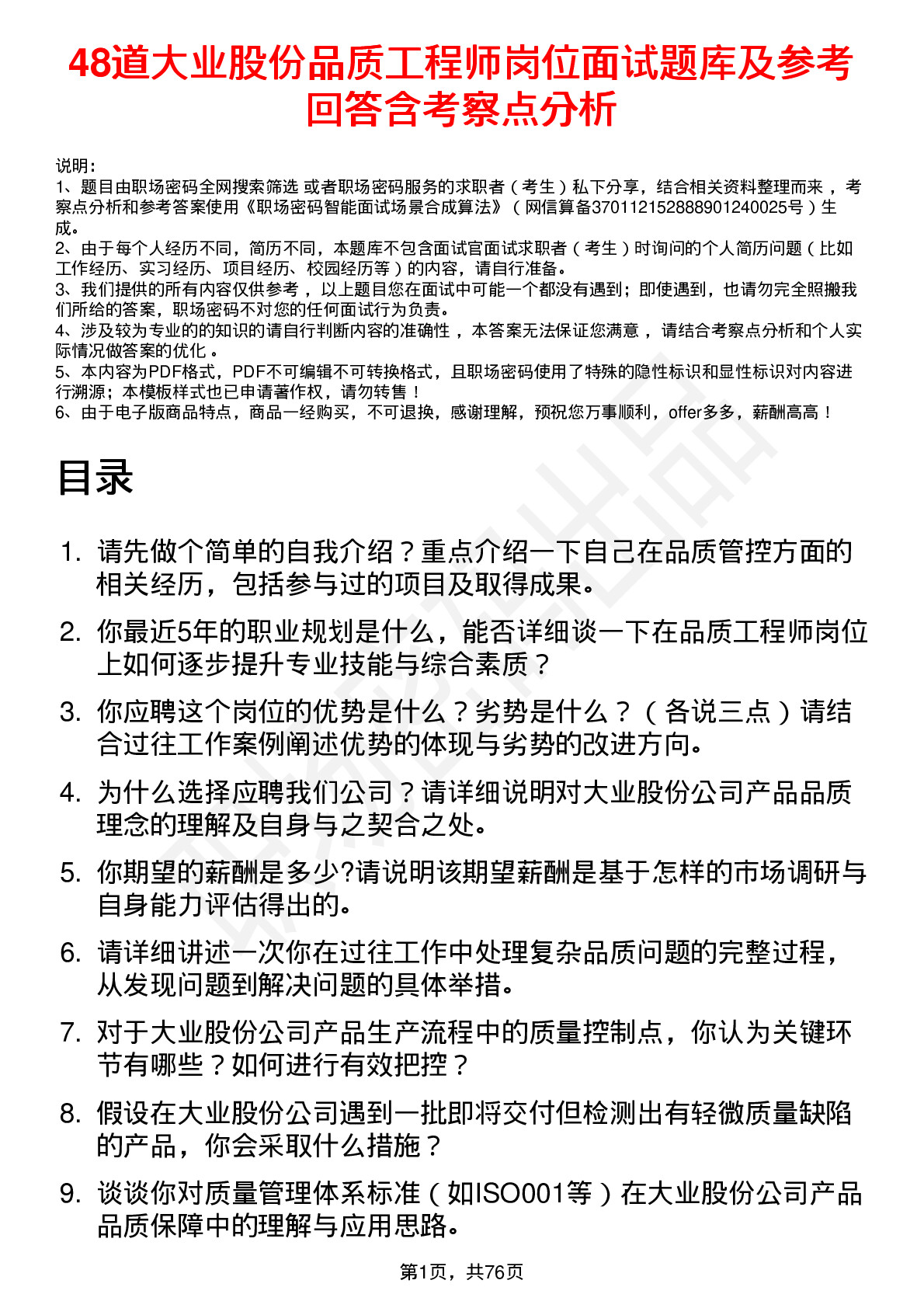 48道大业股份品质工程师岗位面试题库及参考回答含考察点分析

说明：
1、题目由职场密码全网搜索筛选 或者职场密码服务的求职者（考生）私下分享，结合相关资料整理而来 ，考察点分析和参考答案使用《职场密码智能面试场景合成算法》（网信算备370112152888901240025号）生成。
2、由于每个人经历不同，简历不同，本题库不包含面试官面试求职者（考生）时询问的个人简历问题（比如工作经历、实习经历、项目经历、校园经历等）的内容，请自行准备。
3、我们提供的所有内容仅供参考 ，以上题目您在面试中可能一个都没有遇到；即使遇到，也请勿完全照搬我们所给的答案，职场密码不对您的任何面试行为负责。
4、涉及较为专业的的知识的请自行判断内容的准确性 ，本答案无法保证您满意 ，请结合考察点分析和个人实际情况做答案的优化 。
5、本内容为PDF格式，PDF不可编辑不可转换格式，且职场密码使用了特殊的隐性标识和显性标识对内容进行溯源；本模板样式也已申请著作权，请勿转售！
6、由于电子版商品特点，商品一经购买，不可退换，感谢理解，预祝您万事顺利，offer多多，薪酬高高！

目录

1. 请先做个简单的自我介绍？重点介绍一下自己在品质管控方面的相关经历，包括参与过的项目及取得成果。
2. 你最近5年的职业规划是什么，能否详细谈一下在品质工程师岗位上如何逐步提升专业技能与综合素质？
3. 你应聘这个岗位的优势是什么？劣势是什么？（各说三点）请结合过往工作案例阐述优势的体现与劣势的改进方向。
4. 为什么选择应聘我们公司？请详细说明对大业股份公司产品品质理念的理解及自身与之契合之处。
5. 你期望的薪酬是多少?请说明该期望薪酬是基于怎样的市场调研与自身能力评估得出的。
6. 请详细讲述一次你在过往工作中处理复杂品质问题的完整过程，从发现问题到解决问题的具体举措。
7. 对于大业股份公司产品生产流程中的质量控制点，你认为关键环节有哪些？如何进行有效把控？
8. 假设在大业股份公司遇到一批即将交付但检测出有轻微质量缺陷的产品，你会采取什么措施？
9. 谈谈你对质量管理体系标准（如ISO001等）在大业股份公司产品品质保障中的理解与应用思路。

第1页，共76页